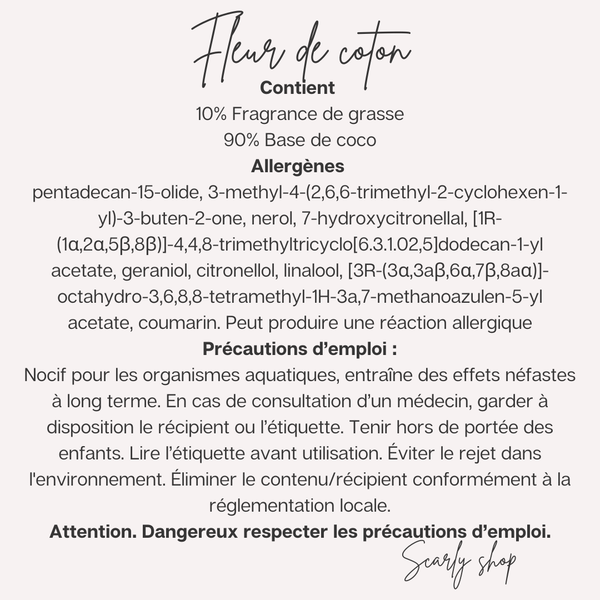 Fleur de coton
Contient
10% Fragrance de grasse
90% Base de coco
Allergènes
pentadecan-15-olide, 3-methyl-4-(2,6,6-trimethyl-2-cyclohexen-1-yl)-3-buten-2-one, nerol, 7-hydroxycitronellal, [1R-(1α,2α,5β,8β)]-4,4,8-trimethyltricyclo[6.3.1.02,5]dodecan-1-yl acetate, geraniol, citronellol, linalool, [3R-(3α,3aβ,6α,7β,8aα)]-octahydro-3,6,8,8-tetramethyl-1H-3a,7-methanoazulen-5-yl acetate, coumarin. Peut produire une réaction allergique
Précautions d'emploi :
Nocif pour les organismes aquatiques, entraîne des effets néfastes à long terme. En cas de consultation d'un médecin, garder à disposition le récipient ou l'étiquette. Tenir hors de portée des enfants. Lire l'étiquette avant utilisation. Éviter le rejet dans l'environnement. Éliminer le contenu/récipient conformément à la réglementation locale.
Attention. Dangereux respecter les précautions d'emploi.
Scarly shop